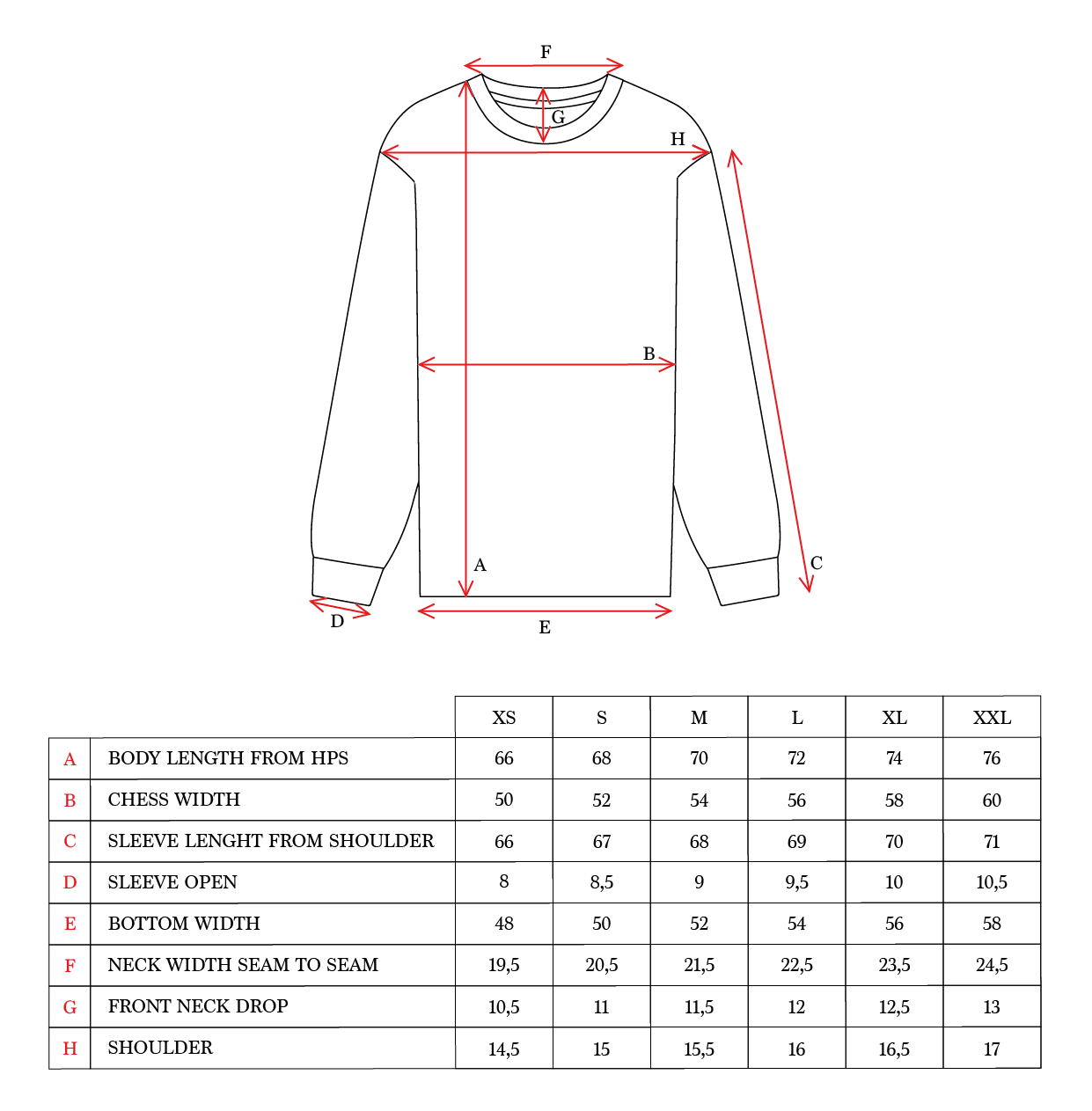 F

G

H

B

A

C

D

E

| | | XS | S | M | L | XL | XXL |
|---|---|---|---|---|---|---|---|
| A | BODY LENGTH FROM HPS | 66 | 68 | 70 | 72 | 74 | 76 |
| B | CHESS WIDTH | 50 | 52 | 54 | 56 | 58 | 60 |
| C | SLEEVE LENGHT FROM SHOULDER | 66 | 67 | 68 | 69 | 70 | 71 |
| D | SLEEVE OPEN | 8 | 8,5 | 9 | 9,5 | 10 | 10,5 |
| E | BOTTOM WIDTH | 48 | 50 | 52 | 54 | 56 | 58 |
| F | NECK WIDTH SEAM TO SEAM | 19,5 | 20,5 | 21,5 | 22,5 | 23,5 | 24,5 |
| G | FRONT NECK DROP | 10,5 | 11 | 11,5 | 12 | 12,5 | 13 |
| H | SHOULDER | 14,5 | 15 | 15,5 | 16 | 16,5 | 17 |